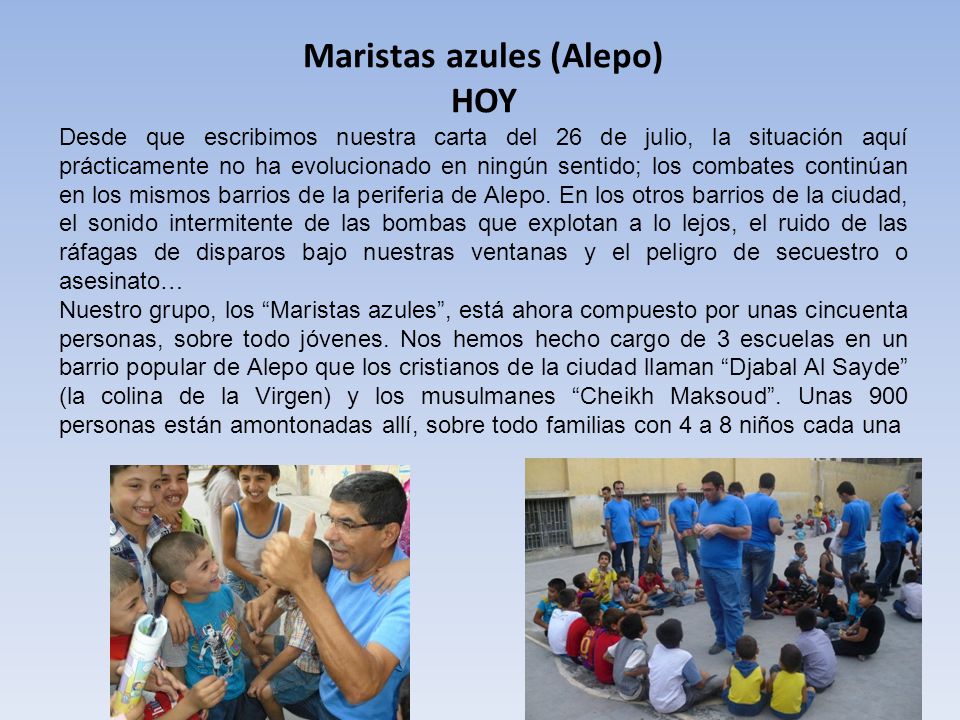 Maristas azules (Alepo)
HOY

Desde que escribimos nuestra carta del 26 de julio, la situación aquí prácticamente no ha evolucionado en ningún sentido; los combates continúan en los mismos barrios de la periferia de Alepo. En los otros barrios de la ciudad, el sonido intermitente de las bombas que explotan a lo lejos, el ruido de las ráfagas de disparos bajo nuestras ventanas y el peligro de secuestro o asesinato…
Nuestro grupo, los “Maristas azules”, está ahora compuesto por unas cincuenta personas, sobre todo jóvenes. Nos hemos hecho cargo de 3 escuelas en un barrio popular de Alepo que los cristianos de la ciudad llaman “Djabal Al Sayde” (la colina de la Virgen) y los musulmanes “Cheikh Maksoud”. Unas 900 personas están amontonadas allí, sobre todo familias con 4 a 8 niños cada una